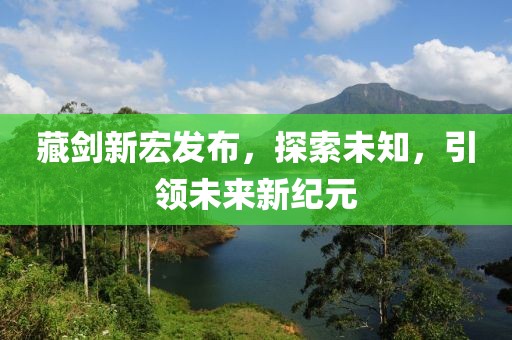 藏剑新宏发布，探索未知，引领未来新纪元